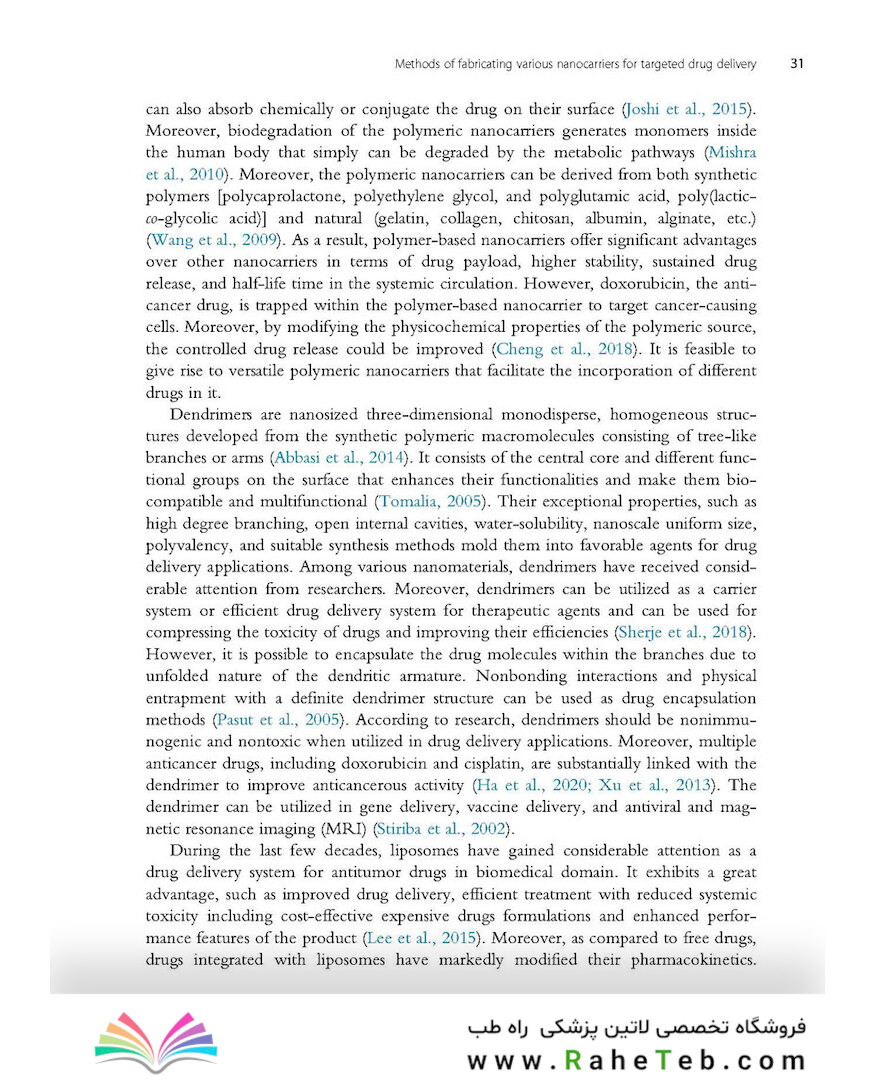 Methods of fabricating various nanocarriers for targeted drug delivery 31

can also absorb chemically or conjugate the drug on their surface (Joshi et al., 2015). Moreover, biodegradation of the polymeric nanocarriers generates monomers inside the human body that simply can be degraded by the metabolic pathways (Mishra et al., 2010). Moreover, the polymeric nanocarriers can be derived from both synthetic polymers [polycaprolactone, polyethylene glycol, and polyglutamic acid, poly(lactic-co-glycolic acid)] and natural (gelatin, collagen, chitosan, albumin, alginate, etc.) (Wang et al., 2009). As a result, polymer-based nanocarriers offer significant advantages over other nanocarriers in terms of drug payload, higher stability, sustained drug release, and half-life time in the systemic circulation. However, doxorubicin, the anticancer drug, is trapped within the polymer-based nanocarrier to target cancer-causing cells. Moreover, by modifying the physicochemical properties of the polymeric source, the controlled drug release could be improved (Cheng et al., 2018). It is feasible to give rise to versatile polymeric nanocarriers that facilitate the incorporation of different drugs in it.

Dendrimers are nanosized three-dimensional monodisperse, homogeneous structures developed from the synthetic polymeric macromolecules consisting of tree-like branches or arms (Abbasi et al., 2014). It consists of the central core and different functional groups on the surface that enhances their functionalities and make them biocompatible and multifunctional (Tomalia, 2005). Their exceptional properties, such as high degree branching, open internal cavities, water-solubility, nanoscale uniform size, polyvalency, and suitable synthesis methods mold them into favorable agents for drug delivery applications. Among various nanomaterials, dendrimers have received considerable attention from researchers. Moreover, dendrimers can be utilized as a carrier system or efficient drug delivery system for therapeutic agents and can be used for compressing the toxicity of drugs and improving their efficiencies (Sherje et al., 2018). However, it is possible to encapsulate the drug molecules within the branches due to unfolded nature of the dendritic armature. Nonbonding interactions and physical entrapment with a definite dendrimer structure can be used as drug encapsulation methods (Pasut et al., 2005). According to research, dendrimers should be nonimmunogenic and nontoxic when utilized in drug delivery applications. Moreover, multiple anticancer drugs, including doxorubicin and cisplatin, are substantially linked with the dendrimer to improve anticancerous activity (Ha et al., 2020; Xu et al., 2013). The dendrimer can be utilized in gene delivery, vaccine delivery, and antiviral and magnetic resonance imaging (MRI) (Stiriba et al., 2002).

During the last few decades, liposomes have gained considerable attention as a drug delivery system for antitumor drugs in biomedical domain. It exhibits a great advantage, such as improved drug delivery, efficient treatment with reduced systemic toxicity including cost-effective expensive drugs formulations and enhanced performance features of the product (Lee et al., 2015). Moreover, as compared to free drugs, drugs integrated with liposomes have markedly modified their pharmacokinetics.

فروشگاه تخصصی لاتین پزشکی راه طب
www.RaheTeb.com